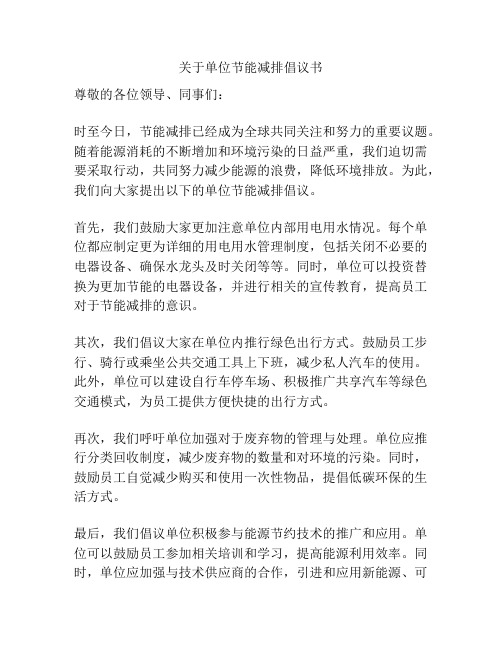 关于单位节能减排倡议书

尊敬的各位领导、同事们：

时至今日，节能减排已经成为全球共同关注和努力的重要议题。随着能源消耗的不断增加和环境污染的日益严重，我们迫切需要采取行动，共同努力减少能源的浪费，降低环境排放。为此，我们向大家提出以下的单位节能减排倡议。

首先，我们鼓励大家更加注意单位内部用电用水情况。每个单位都应制定更为详细的用电用水管理制度，包括关闭不必要的电器设备、确保水龙头及时关闭等等。同时，单位可以投资替换为更加节能的电器设备，并进行相关的宣传教育，提高员工对于节能减排的意识。

其次，我们倡议大家在单位内推行绿色出行方式。鼓励员工步行、骑行或乘坐公共交通工具上下班，减少私人汽车的使用。此外，单位可以建设自行车停车场、积极推广共享汽车等绿色交通模式，为员工提供方便快捷的出行方式。

再次，我们呼吁单位加强对于废弃物的管理与处理。单位应推行分类回收制度，减少废弃物的数量和对环境的污染。同时，鼓励员工自觉减少购买和使用一次性物品，提倡低碳环保的生活方式。

最后，我们倡议单位积极参与能源节约技术的推广和应用。单位可以鼓励员工参加相关培训和学习，提高能源利用效率。同时，单位应加强与技术供应商的合作，引进和应用新能源、可